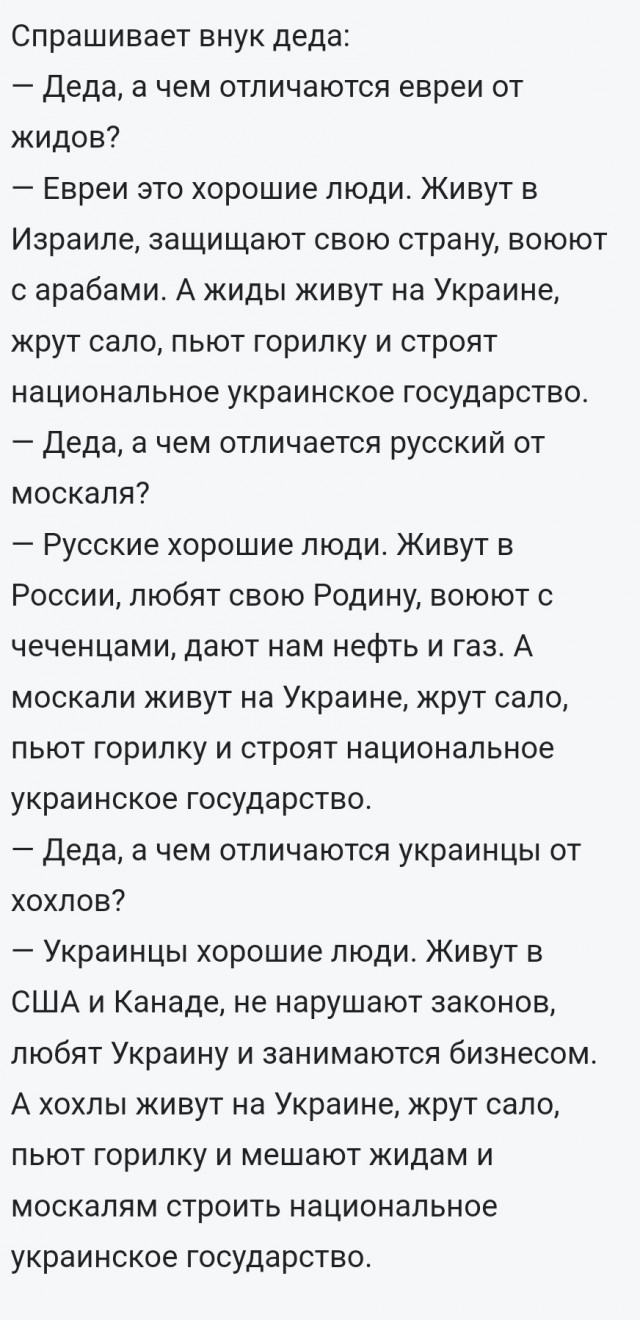 Спрашивает внук деда:
— Деда, а чем отличаются евреи от жидов?
— Евреи это хорошие люди. Живут в Израиле, защищают свою страну, воюют с арабами. А жиды живут на Украине, жрут сало, пьют горилку и строят национальное украинское государство.
— Деда, а чем отличается русский от москаля?
— Русские хорошие люди. Живут в России, любят свою Родину, воюют с чеченцами, дают нам нефть и газ. А москали живут на Украине, жрут сало, пьют горилку и строят национальное украинское государство.
— Деда, а чем отличаются украинцы от хохлов?
— Украинцы хорошие люди. Живут в США и Канаде, не нарушают законов, любят Украину и занимаются бизнесом. А хохлы живут на Украине, жрут сало, пьют горилку и мешают жидам и москалям строить национальное украинское государство.